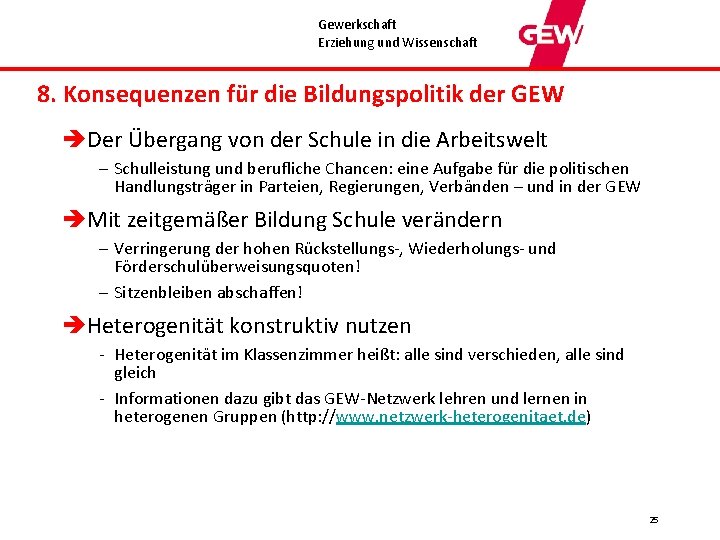 Gewerkschaft
Erziehung und Wissenschaft

GEW

8. Konsequenzen für die Bildungspolitik der GEW

➔Der Übergang von der Schule in die Arbeitswelt

– Schulleistung und berufliche Chancen: eine Aufgabe für die politischen Handlungsträger in Parteien, Regierungen, Verbänden – und in der GEW

➔Mit zeitgemäßer Bildung Schule verändern

– Verringerung der hohen Rückstellungs-, Wiederholungs- und Förderschulüberweisungsquoten!

– Sitzenbleiben abschaffen!

➔Heterogenität konstruktiv nutzen

- Heterogenität im Klassenzimmer heißt: alle sind verschieden, alle sind gleich

- Informationen dazu gibt das GEW-Netzwerk lehren und lernen in heterogenen Gruppen (http://www.netzwerk-heterogenitaet.de)

25